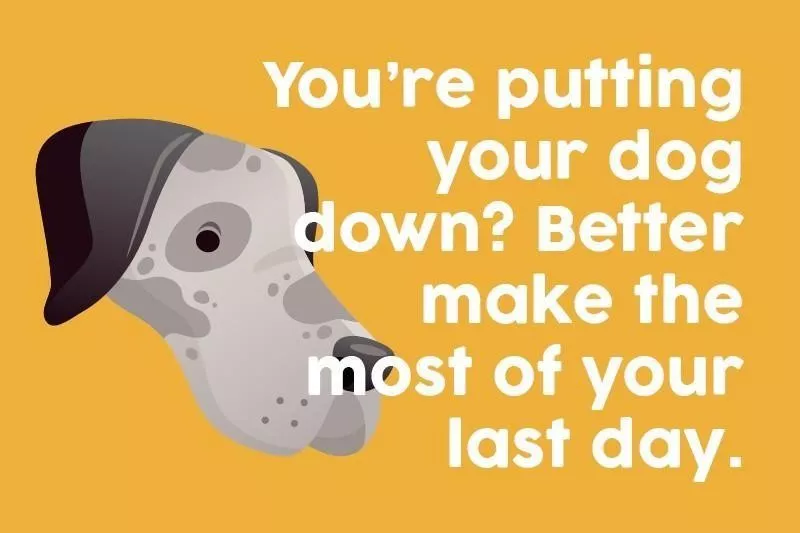 You're putting your dog down? Better make the most of your last day.